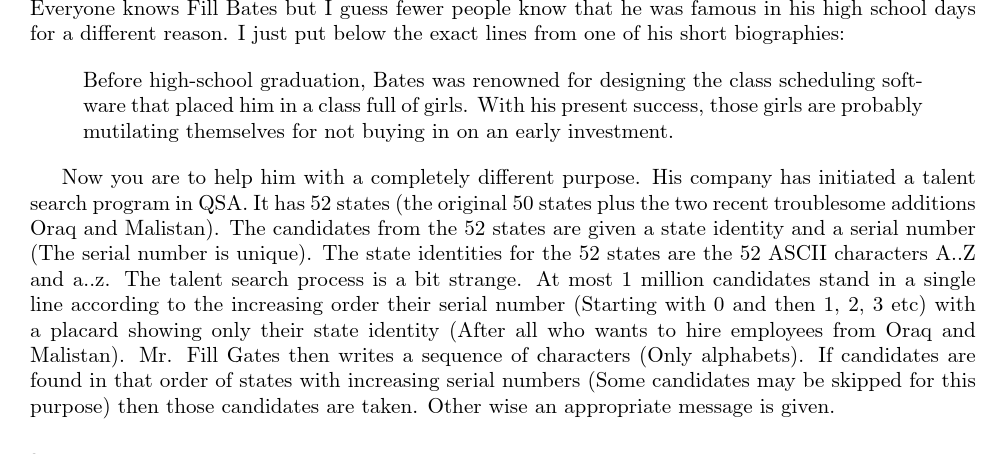 Everyone knows Fill Bates but I guess fewer people know that he was famous in his high school days for a different reason. I just put below the exact lines from one of his short biographies:

Before high-school graduation, Bates was renowned for designing the class scheduling software that placed him in a class full of girls. With his present success, those girls are probably mutilating themselves for not buying in on an early investment.

Now you are to help him with a completely different purpose. His company has initiated a talent search program in QSA. It has 52 states (the original 50 states plus the two recent troublesome additions Oraq and Malistan). The candidates from the 52 states are given a state identity and a serial number (The serial number is unique). The state identities for the 52 states are the 52 ASCII characters A..Z and a..z. The talent search process is a bit strange. At most 1 million candidates stand in a single line according to the increasing order their serial number (Starting with 0 and then 1, 2, 3 etc) with a placard showing only their state identity (After all who wants to hire employees from Oraq and Malistan). Mr. Fill Gates then writes a sequence of characters (Only alphabets). If candidates are found in that order of states with increasing serial numbers (Some candidates may be skipped for this purpose) then those candidates are taken. Other wise an appropriate message is given.